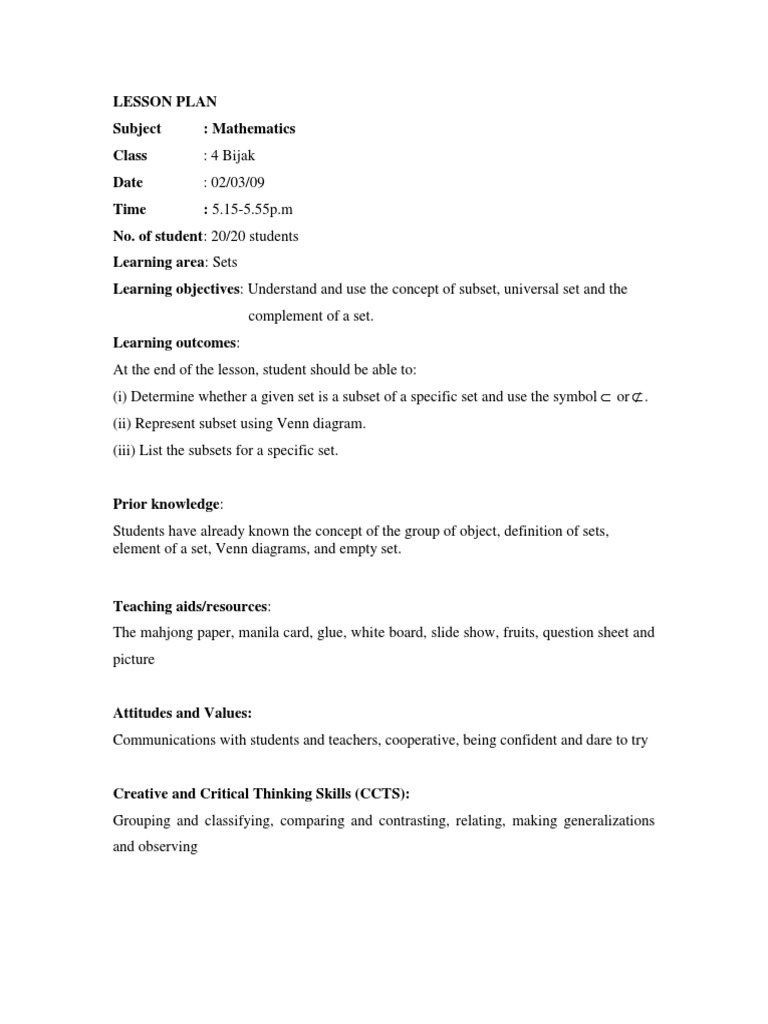 LESSON PLAN

Subject : Mathematics

Class : 4 Bijak

Date : 02/03/09

Time : 5.15-5.55p.m

No. of student: 20/20 students

Learning area: Sets

Learning objectives: Understand and use the concept of subset, universal set and the complement of a set.

Learning outcomes:

At the end of the lesson, student should be able to:

(i) Determine whether a given set is a subset of a specific set and use the symbol $\subset$ or $\not\subset$.

(ii) Represent subset using Venn diagram.

(iii) List the subsets for a specific set.

Prior knowledge:

Students have already known the concept of the group of object, definition of sets, element of a set, Venn diagrams, and empty set.

Teaching aids/resources:

The mahjong paper, manila card, glue, white board, slide show, fruits, question sheet and picture

Attitudes and Values:

Communications with students and teachers, cooperative, being confident and dare to try

Creative and Critical Thinking Skills (CCTS):

Grouping and classifying, comparing and contrasting, relating, making generalizations and observing